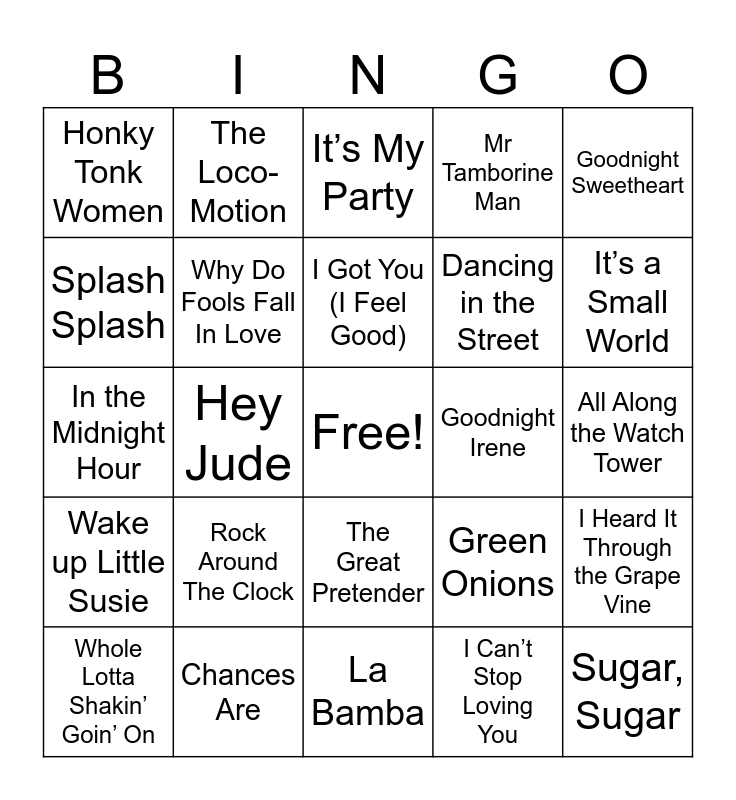 | B | I | N | G | O |
|---|---|---|---|---|
| Honky Tonk Women | The Loco-Motion | It's My Party | Mr Tamborine Man | Goodnight Sweetheart |
| Splash Splash | Why Do Fools Fall In Love | I Got You (I Feel Good) | Dancing in the Street | It's a Small World |
| In the Midnight Hour | Hey Jude | Free! | Goodnight Irene | All Along the Watch Tower |
| Wake up Little Susie | Rock Around The Clock | The Great Pretender | Green Onions | I Heard It Through the Grape Vine |
| Whole Lotta Shakin' Goin' On | Chances Are | La Bamba | I Can't Stop Loving You | Sugar, Sugar |